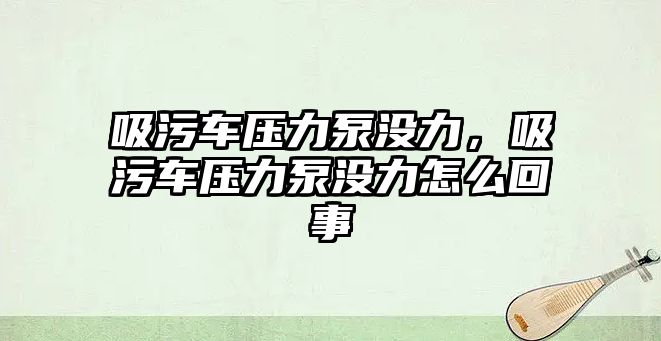 吸污车压力泵没力，吸污车压力泵没力怎么回事